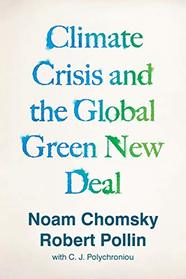 Climate Crisis and the Global Green New Deal

Noam Chomsky
Robert Pollin
with C. J. Polychroniou